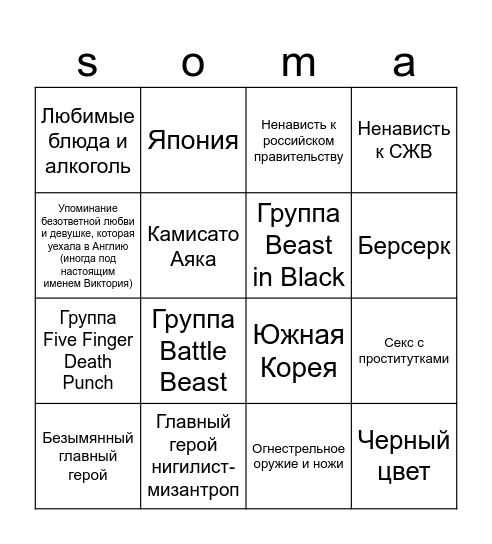 | s | o | m | a |
|---|---|---|---|
| Любимые блюда и алкоголь | Япония | Ненависть к российском правительству | Ненависть к СЖВ |
| Упоминание безответной любви и девушке, которая уехала в Англию (иногда под настоящим именем Виктория) | Камисато Аяка | Группа Beast in Black | Берсерк |
| Группа Five Finger Death Punch | Группа Battle Beast | Южная Корея | Секс с проститутками |
| Безымянный главный герой | Главный герой нигилист-мизантроп | Огнестрельное оружие и ножи | Черный цвет |